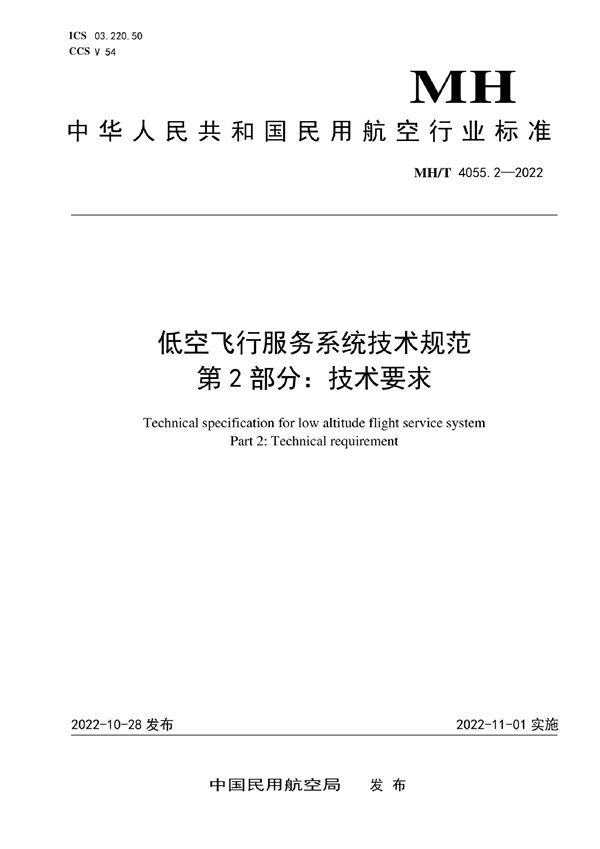 ICS 03.220.50
CCS V 54

MH

中华人民共和国民用航空行业标准

MH/T 4055.2—2022

低空飞行服务系统技术规范
第2部分：技术要求

Technical specification for low altitude flight service system
Part 2: Technical requirement

2022-10-28 发布

2022-11-01 实施

中国民用航空局 发布